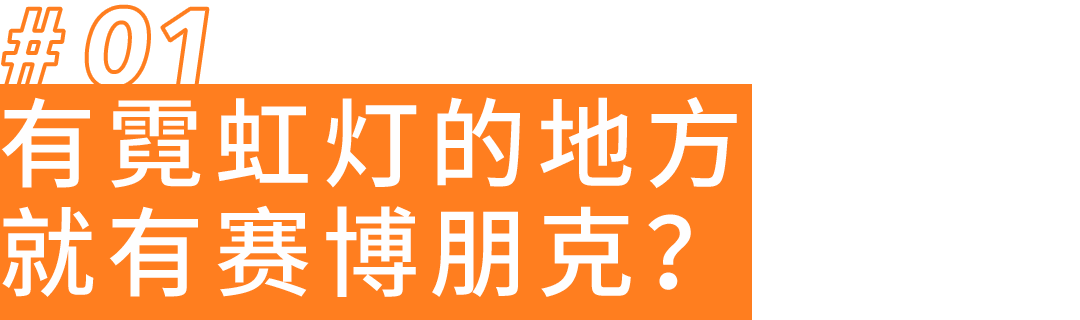 # 01
有霓虹灯的地方
就有赛博朋克？